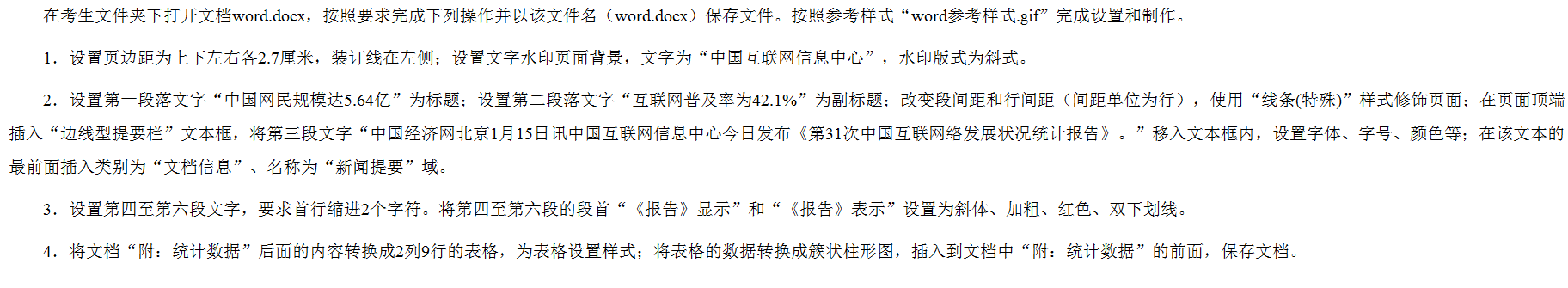 在考生文件夹下打开文档word.docx，按照要求完成下列操作并以该文件名（word.docx）保存文件。按照参考样式“word参考样式.gif”完成设置和制作。

1．设置页边距为上下左右各2.7厘米，装订线在左侧；设置文字水印页面背景，文字为“中国互联网信息中心”，水印版式为斜式。

2．设置第一段落文字“中国网民规模达5.64亿”为标题；设置第二段落文字“互联网普及率为42.1%”为副标题；改变段间距和行间距（间距单位为行），使用“线条(特殊)”样式修饰页面；在页面顶端插入“边线型提要栏”文本框，将第三段文字“中国经济网北京1月15日讯中国互联网信息中心今日发布《第31次中国互联网络发展状况统计报告》。”移入文本框内，设置字体、字号、颜色等；在该文本的最前面插入类别为“文档信息”、名称为“新闻提要”域。

3．设置第四至第六段文字，要求首行缩进2个字符。将第四至第六段的段首“《报告》显示”和“《报告》表示”设置为斜体、加粗、红色、双下划线。

4．将文档“附：统计数据”后面的内容转换成2列9行的表格，为表格设置样式；将表格的数据转换成簇状柱形图，插入到文档中“附：统计数据”的前面，保存文档。